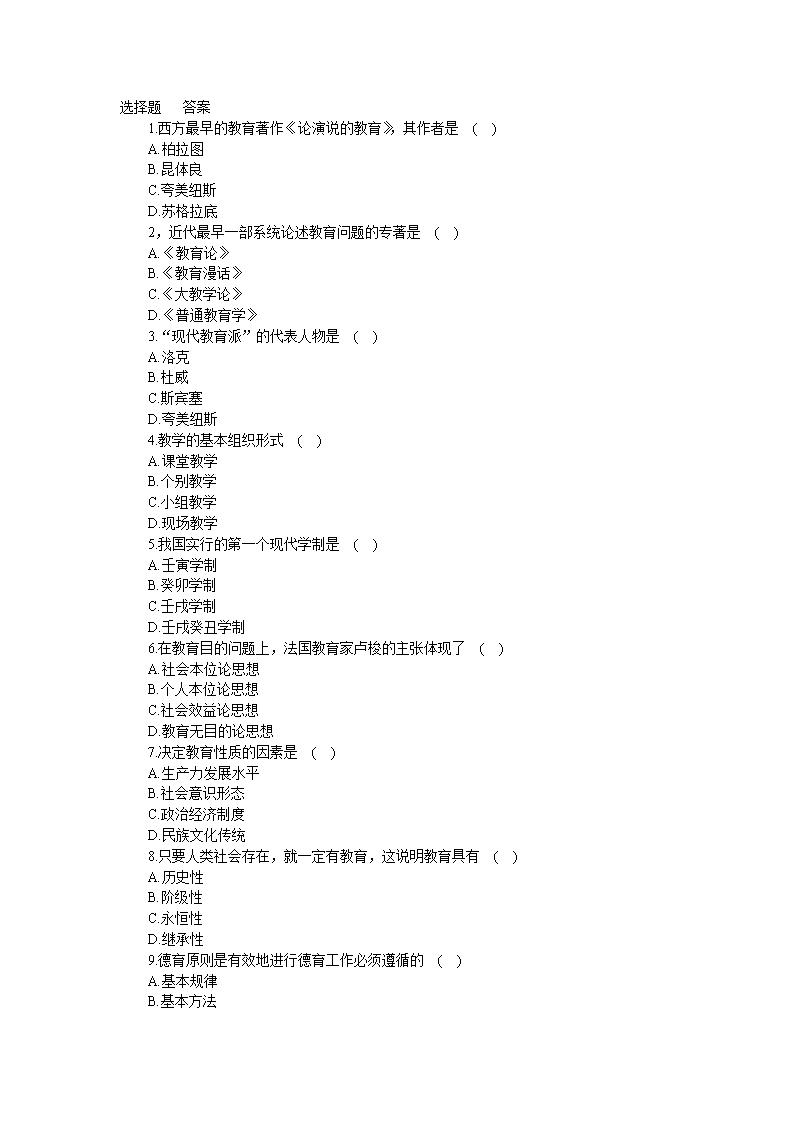 选择题　答案
1.西方最早的教育著作《论演说的教育》，其作者是 （ ）
A.柏拉图
B.昆体良
C.夸美纽斯
D.苏格拉底
2，近代最早一部系统论述教育问题的专著是 （ ）
A.《教育论》
B.《教育漫话》
C.《大教学论》
D.《普通教育学》
3.“现代教育派”的代表人物是 （ ）
A.洛克
B.杜威
C.斯宾塞
D.夸美纽斯
4.教学的基本组织形式 （ ）
A.课堂教学
B.个别教学
C.小组教学
D.现场教学
5.我国实行的第一个现代学制是 （ ）
A.壬寅学制
B.癸卯学制
C.壬戌学制
D.壬戌癸丑学制
6.在教育目的问题上，法国教育家卢梭的主张体现了 （ ）
A.社会本位论思想
B.个人本位论思想
C.社会效益论思想
D.教育无目的论思想
7.决定教育性质的因素是 （ ）
A.生产力发展水平
B.社会意识形态
C.政治经济制度
D.民族文化传统
8.只要人类社会存在，就一定有教育，这说明教育具有 （ ）
A.历史性
B.阶级性
C.永恒性
D.继承性
9.德育原则是有效地进行德育工作必须遵循的 （ ）
A.基本规律
B.基本方法